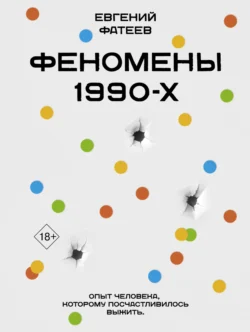 ЕВГЕНИЙ
ФАТЕЕВ

ФЕНОМЕНЫ
1990-Х

18+

ОПЫТ ЧЕЛОВЕКА,
КОТОРОМУ ПОСЧАСТЛИВИЛОСЬ
ВЫЖИТЬ.